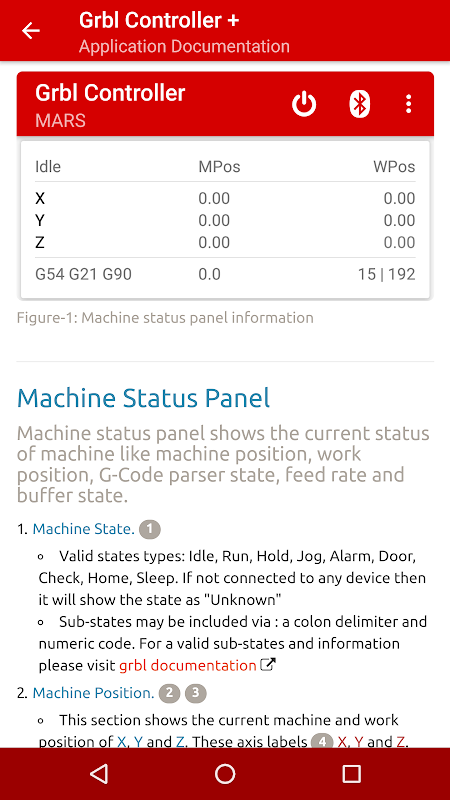 Grbl Controller +
Application Documentation

Grbl Controller
MARS

| Idle | MPos | WPos |
|---|---|---|
| X | 0.00 | 0.00 |
| Y | 0.00 | 0.00 |
| Z | 0.00 | 0.00 |
| G54 G21 G90 | 0.0 | 15 \| 192 |

Figure-1: Machine status panel information

Machine Status Panel

Machine status panel shows the current status of machine like machine position, work position, G-Code parser state, feed rate and buffer state.

1. Machine State. 1
◦ Valid states types: Idle, Run, Hold, Jog, Alarm, Door, Check, Home, Sleep. If not connected to any device then it will show the state as "Unknown"
◦ Sub-states may be included via : a colon delimiter and numeric code. For a valid sub-states and information please visit grbl documentation

2. Machine Position. 2 3
◦ This section shows the current machine and work position of X, Y and Z. These axis labels 4 X, Y and Z.